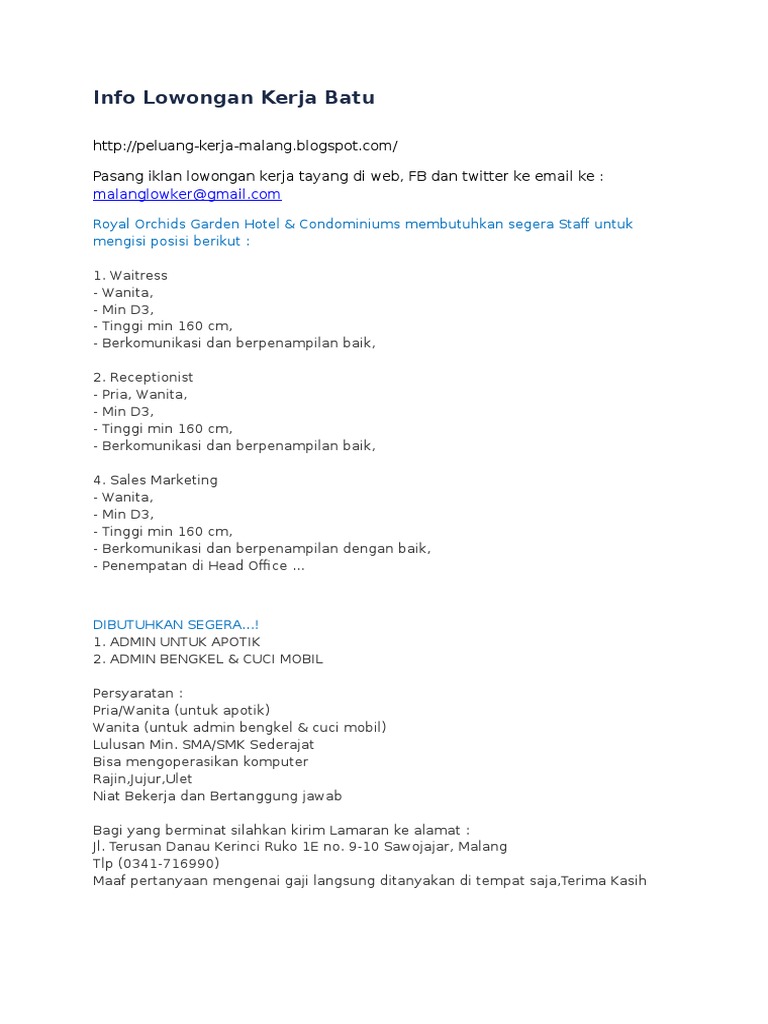 Info Lowongan Kerja Batu

http://peluang-kerja-malang.blogspot.com/

Pasang iklan lowongan kerja tayang di web, FB dan twitter ke email ke : malanglowker@gmail.com

Royal Orchids Garden Hotel & Condominiums membutuhkan segera Staff untuk mengisi posisi berikut :

1. Waitress
- Wanita,
- Min D3,
- Tinggi min 160 cm,
- Berkomunikasi dan berpenampilan baik,

2. Receptionist
- Pria, Wanita,
- Min D3,
- Tinggi min 160 cm,
- Berkomunikasi dan berpenampilan baik,

4. Sales Marketing
- Wanita,
- Min D3,
- Tinggi min 160 cm,
- Berkomunikasi dan berpenampilan dengan baik,
- Penempatan di Head Office ...

DIBUTUHKAN SEGERA...!
1. ADMIN UNTUK APOTIK
2. ADMIN BENGKEL & CUCI MOBIL

Persyaratan :
Pria/Wanita (untuk apotik)
Wanita (untuk admin bengkel & cuci mobil)
Lulusan Min. SMA/SMK Sederajat
Bisa mengoperasikan komputer
Rajin,Jujur,Ulet
Niat Bekerja dan Bertanggung jawab

Bagi yang berminat silahkan kirim Lamaran ke alamat :
Jl. Terusan Danau Kerinci Ruko 1E no. 9-10 Sawojajar, Malang
Tlp (0341-716990)
Maaf pertanyaan mengenai gaji langsung ditanyakan di tempat saja,Terima Kasih